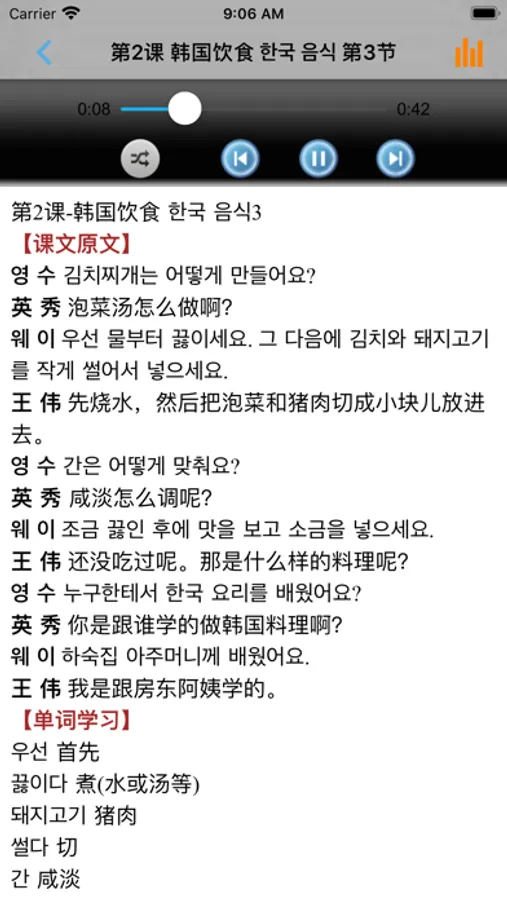 Carrier 9:06 AM

第2课 韩国饮食 한국 음식 第3节

0:08 0:42

第2课-韩国饮食 한국 음식3
【课文原文】
영 수 김치찌개는 어떻게 만들어요?
英 秀 泡菜汤怎么做啊?
웨 이 우선 물부터 끓이세요. 그 다음에 김치와 돼지고기를 작게 썰어서 넣으세요.
王 伟 先烧水，然后把泡菜和猪肉切成小块儿放进去。
영 수 간은 어떻게 맞춰요?
英 秀 咸淡怎么调呢?
웨 이 조금 끓인 후에 맛을 보고 소금을 넣으세요.
王 伟 还没吃过呢。那是什么样的料理呢?
영 수 누구한테서 한국 요리를 배웠어요?
英 秀 你是跟谁学的做韩国料理啊?
웨 이 하숙집 아주머니께 배웠어요.
王 伟 我是跟房东阿姨学的。
【单词学习】
우선 首先
끓이다 煮(水或汤等)
돼지고기 猪肉
썰다 切
간 咸淡